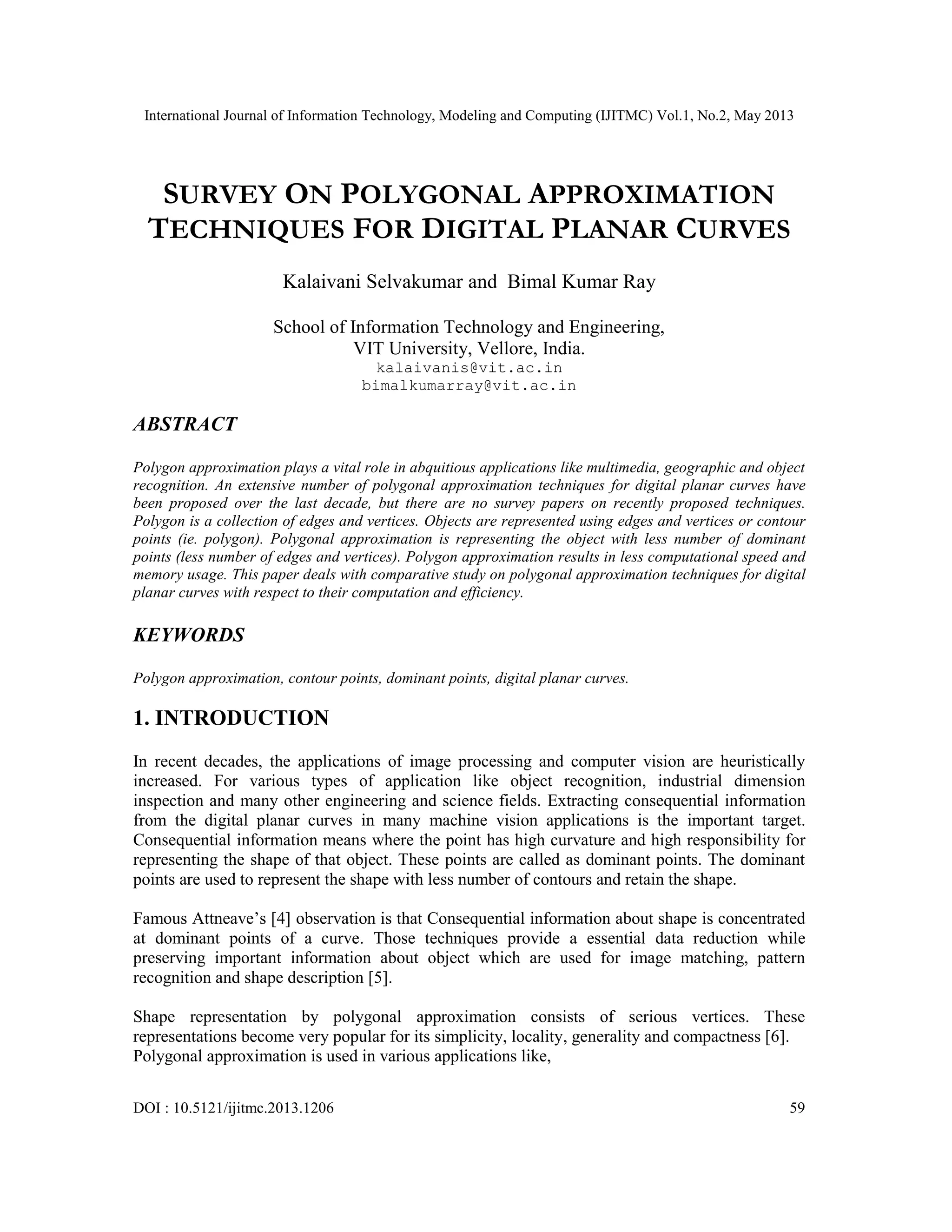 International Journal of Information Technology, Modeling and Computing (IJITMC) Vol.1, No.2, May 2013

SURVEY ON POLYGONAL APPROXIMATION TECHNIQUES FOR DIGITAL PLANAR CURVES

Kalaivani Selvakumar and Bimal Kumar Ray

School of Information Technology and Engineering, VIT University, Vellore, India.
kalaivanis@vit.ac.in
bimalkumarray@vit.ac.in

ABSTRACT

Polygon approximation plays a vital role in abquitious applications like multimedia, geographic and object recognition. An extensive number of polygonal approximation techniques for digital planar curves have been proposed over the last decade, but there are no survey papers on recently proposed techniques. Polygon is a collection of edges and vertices. Objects are represented using edges and vertices or contour points (ie. polygon). Polygonal approximation is representing the object with less number of dominant points (less number of edges and vertices). Polygon approximation results in less computational speed and memory usage. This paper deals with comparative study on polygonal approximation techniques for digital planar curves with respect to their computation and efficiency.

KEYWORDS

Polygon approximation, contour points, dominant points, digital planar curves.

1. INTRODUCTION

In recent decades, the applications of image processing and computer vision are heuristically increased. For various types of application like object recognition, industrial dimension inspection and many other engineering and science fields. Extracting consequential information from the digital planar curves in many machine vision applications is the important target. Consequential information means where the point has high curvature and high responsibility for representing the shape of that object. These points are called as dominant points. The dominant points are used to represent the shape with less number of contours and retain the shape.

Famous Attneave's [4] observation is that Consequential information about shape is concentrated at dominant points of a curve. Those techniques provide a essential data reduction while preserving important information about object which are used for image matching, pattern recognition and shape description [5].

Shape representation by polygonal approximation consists of serious vertices. These representations become very popular for its simplicity, locality, generality and compactness [6]. Polygonal approximation is used in various applications like,

DOI : 10.5121/ijitmc.2013.1206 59